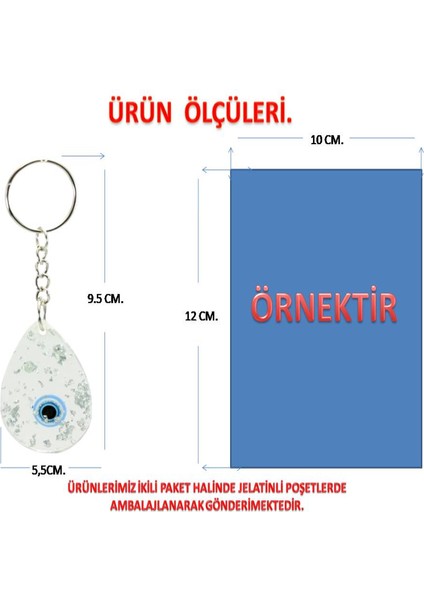 ÜRÜN ÖLÇÜLERİ.

10 CM.

9.5 CM.

12 CM.

ÖRNEKTİR

5,5CM.

ÜRÜNLERİMİZ İKİLİ PAKET HALİNDE JELATİNLİ POŞETLERDE AMBALAJLANARAK GÖNDERİMEKTEDİR.